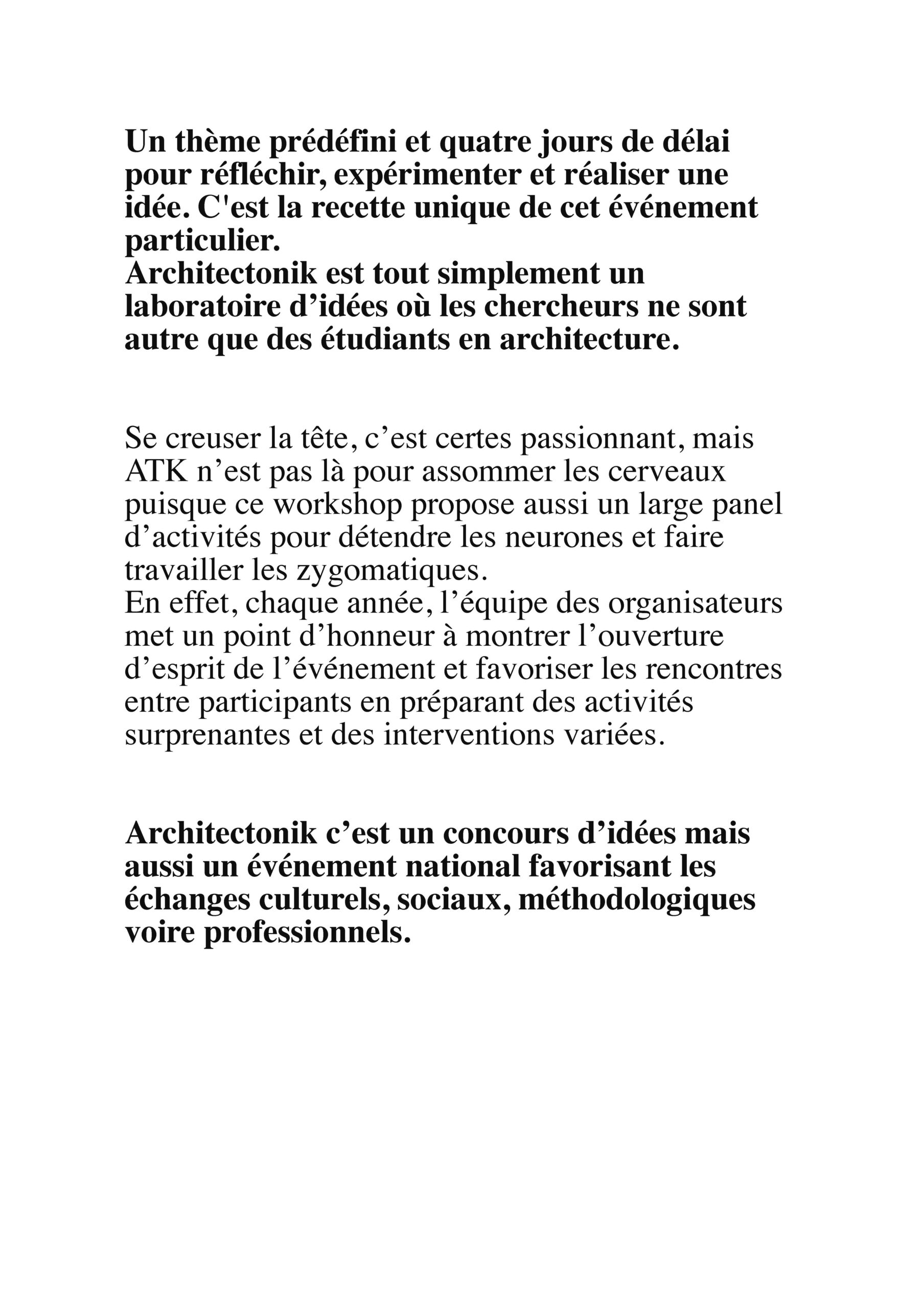 Un thème prédéfini et quatre jours de délai pour réfléchir, expérimenter et réaliser une idée. C'est la recette unique de cet événement particulier.
Architectonik est tout simplement un laboratoire d’idées où les chercheurs ne sont autre que des étudiants en architecture.

Se creuser la tête, c’est certes passionnant, mais ATK n’est pas là pour assommer les cerveaux puisque ce workshop propose aussi un large panel d’activités pour détendre les neurones et faire travailler les zygomatiques.
En effet, chaque année, l’équipe des organisateurs met un point d’honneur à montrer l’ouverture d’esprit de l’événement et favoriser les rencontres entre participants en préparant des activités surprenantes et des interventions variées.

Architectonik c’est un concours d’idées mais aussi un événement national favorisant les échanges culturels, sociaux, méthodologiques voire professionnels.